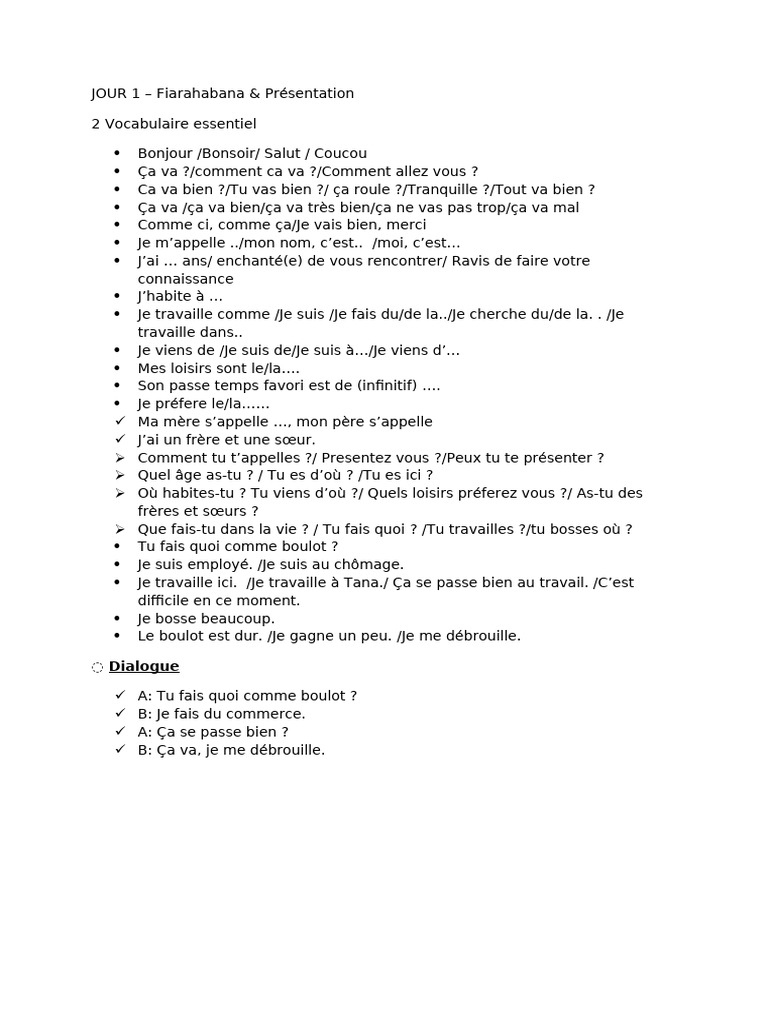 JOUR 1 – Fiarahabana & Présentation

2 Vocabulaire essentiel

- Bonjour /Bonsoir/ Salut / Coucou
- Ça va ?/comment ca va ?/Comment allez vous ?
- Ca va bien ?/Tu vas bien ?/ ça roule ?/Tranquille ?/Tout va bien ?
- Ça va /ça va bien/ça va très bien/ça ne vas pas trop/ça va mal
- Comme ci, comme ça/Je vais bien, merci
- Je m'appelle ../mon nom, c'est.. /moi, c'est…
- J'ai … ans/ enchanté(e) de vous rencontrer/ Ravis de faire votre connaissance
- J'habite à …
- Je travaille comme /Je suis /Je fais du/de la../Je cherche du/de la. . /Je travaille dans..
- Je viens de /Je suis de/Je suis à…/Je viens d'…
- Mes loisirs sont le/la….
- Son passe temps favori est de (infinitif) ….
- Je préfere le/la……
- ✓ Ma mère s'appelle …, mon père s'appelle
- ✓ J'ai un frère et une sœur.
- ➢ Comment tu t'appelles ?/ Presentez vous ?/Peux tu te présenter ?
- ➢ Quel âge as-tu ? / Tu es d'où ? /Tu es ici ?
- ➢ Où habites-tu ? Tu viens d'où ?/ Quels loisirs préferez vous ?/ As-tu des frères et sœurs ?
- ➢ Que fais-tu dans la vie ? / Tu fais quoi ? /Tu travailles ?/tu bosses où ?
- Tu fais quoi comme boulot ?
- Je suis employé. /Je suis au chômage.
- Je travaille ici. /Je travaille à Tana./ Ça se passe bien au travail. /C'est difficile en ce moment.
- Je bosse beaucoup.
- Le boulot est dur. /Je gagne un peu. /Je me débrouille.

◌ Dialogue

- ✓ A: Tu fais quoi comme boulot ?
- ✓ B: Je fais du commerce.
- ✓ A: Ça se passe bien ?
- ✓ B: Ça va, je me débrouille.